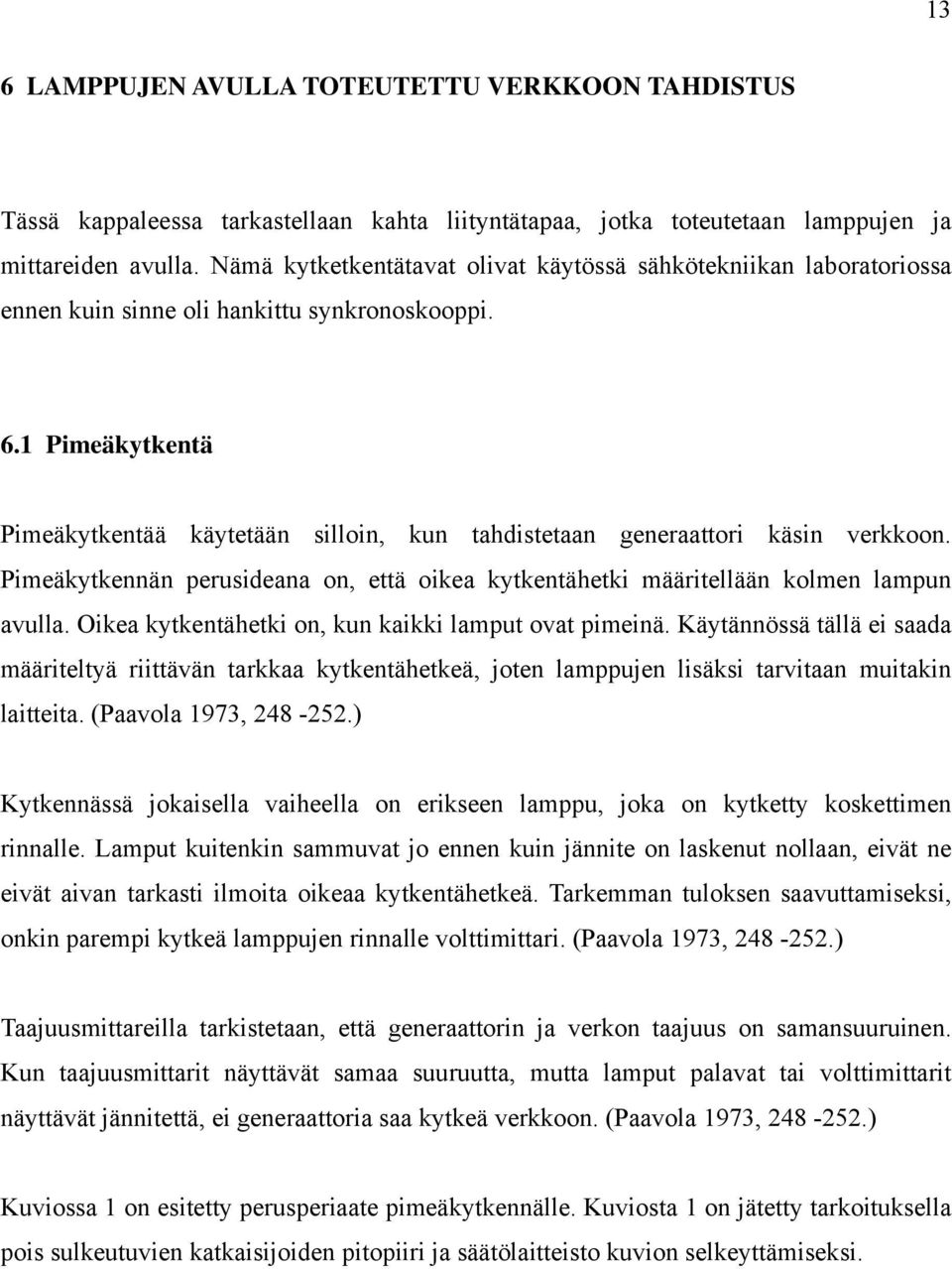 13

6 LAMPPUJEN AVULLA TOTEUTETTU VERKKOON TAHDISTUS

Tässä kappaleessa tarkastellaan kahta liityntätapaa, jotka toteutetaan lamppujen ja mittareiden avulla. Nämä kytketkentätavat olivat käytössä sähkötekniikan laboratoriossa ennen kuin sinne oli hankittu synkronoskooppi.

6.1 Pimeäkytkentä

Pimeäkytkentää käytetään silloin, kun tahdistetaan generaattori käsin verkkoon. Pimeäkytkennän perusideana on, että oikea kytkentähetki määritellään kolmen lampun avulla. Oikea kytkentähetki on, kun kaikki lamput ovat pimeinä. Käytännössä tällä ei saada määriteltyä riittävän tarkkaa kytkentähetkeä, joten lamppujen lisäksi tarvitaan muitakin laitteita. (Paavola 1973, 248 -252.)

Kytkennässä jokaisella vaiheella on erikseen lamppu, joka on kytketty koskettimen rinnalle. Lamput kuitenkin sammuvat jo ennen kuin jännite on laskenut nollaan, eivät ne eivät aivan tarkasti ilmoita oikeaa kytkentähetkeä. Tarkemman tuloksen saavuttamiseksi, onkin parempi kytkeä lamppujen rinnalle volttimittari. (Paavola 1973, 248 -252.)

Taajuusmittareilla tarkistetaan, että generaattorin ja verkon taajuus on samansuuruinen. Kun taajuusmittarit näyttävät samaa suuruutta, mutta lamput palavat tai volttimittarit näyttävät jännitettä, ei generaattoria saa kytkeä verkkoon. (Paavola 1973, 248 -252.)

Kuviossa 1 on esitetty perusperiaate pimeäkytkennälle. Kuviosta 1 on jätetty tarkoituksella pois sulkeutuvien katkaisijoiden pitopiiri ja säätölaitteisto kuvion selkeyttämiseksi.